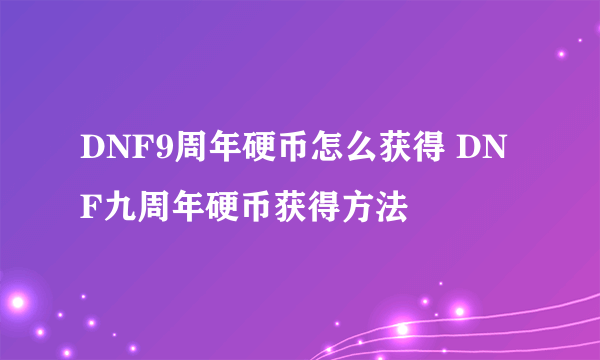 DNF9周年硬币怎么获得 DNF九周年硬币获得方法